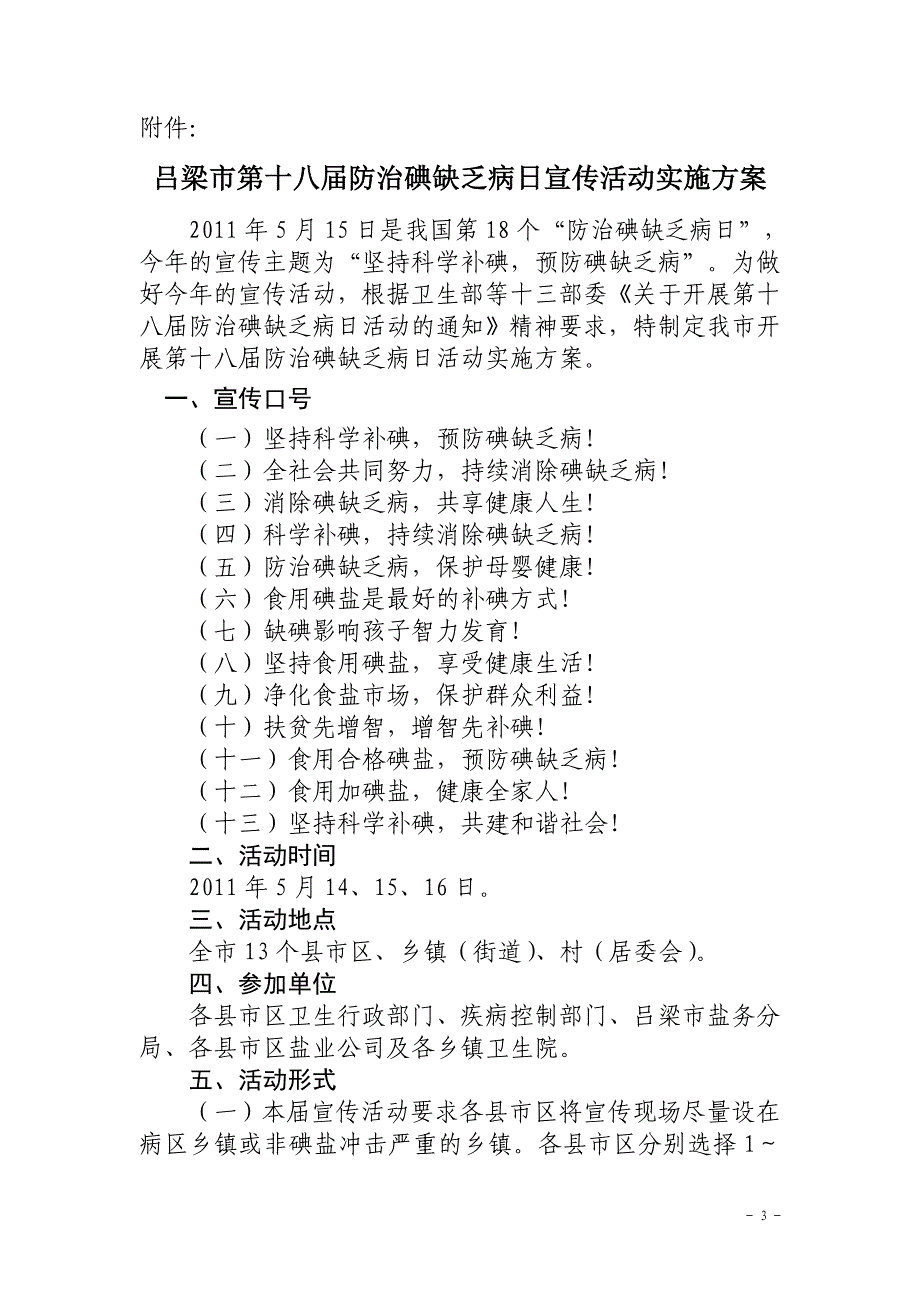 附件:

吕梁市第十八届防治碘缺乏病日宣传活动实施方案

2011 年 5 月 15 日是我国第 18 个“防治碘缺乏病日”，今年的宣传主题为“坚持科学补碘，预防碘缺乏病”。为做好今年的宣传活动，根据卫生部等十三部委《关于开展第十八届防治碘缺乏病日活动的通知》精神要求，特制定我市开展第十八届防治碘缺乏病日活动实施方案。

一、宣传口号

（一）坚持科学补碘，预防碘缺乏病!
（二）全社会共同努力，持续消除碘缺乏病!
（三）消除碘缺乏病，共享健康人生!
（四）科学补碘，持续消除碘缺乏病!
（五）防治碘缺乏病，保护母婴健康!
（六）食用碘盐是最好的补碘方式!
（七）缺碘影响孩子智力发育!
（八）坚持食用碘盐，享受健康生活!
（九）净化食盐市场，保护群众利益!
（十）扶贫先增智，增智先补碘!
（十一）食用合格碘盐，预防碘缺乏病!
（十二）食用加碘盐，健康全家人!
（十三）坚持科学补碘，共建和谐社会!

二、活动时间

2011 年 5 月 14、15、16 日。

三、活动地点

全市 13 个县市区、乡镇（街道）、村（居委会）。

四、参加单位

各县市区卫生行政部门、疾病控制部门、吕梁市盐务分局、各县市区盐业公司及各乡镇卫生院。

五、活动形式

（一）本届宣传活动要求各县市区将宣传现场尽量设在病区乡镇或非碘盐冲击严重的乡镇。各县市区分别选择 1～

－ 3 －